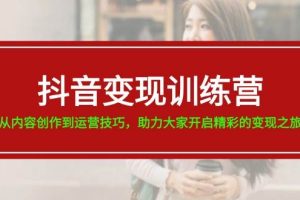 抖音变现训练营

从内容创作到运营技巧，助力大家开启精彩的变现之旅